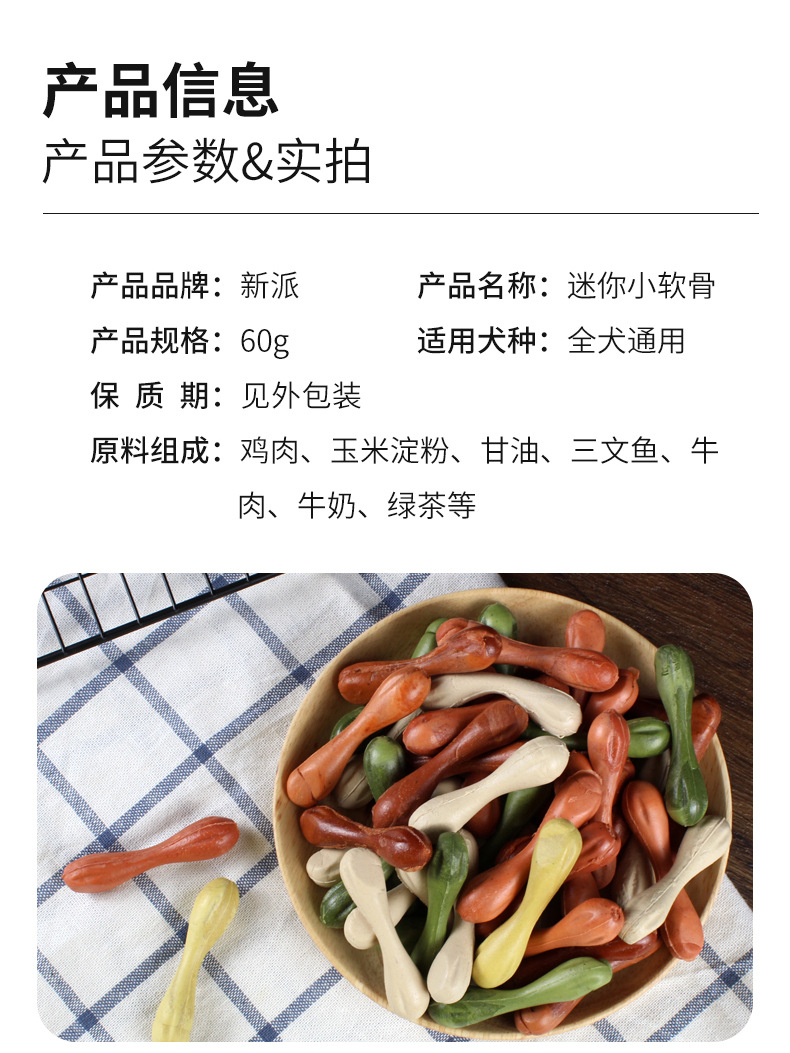 产品信息
产品参数&实拍

产品品牌：新派　　产品名称：迷你小软骨
产品规格：60g　　适用犬种：全犬通用
保 质 期：见外包装
原料组成：鸡肉、玉米淀粉、甘油、三文鱼、牛肉、牛奶、绿茶等